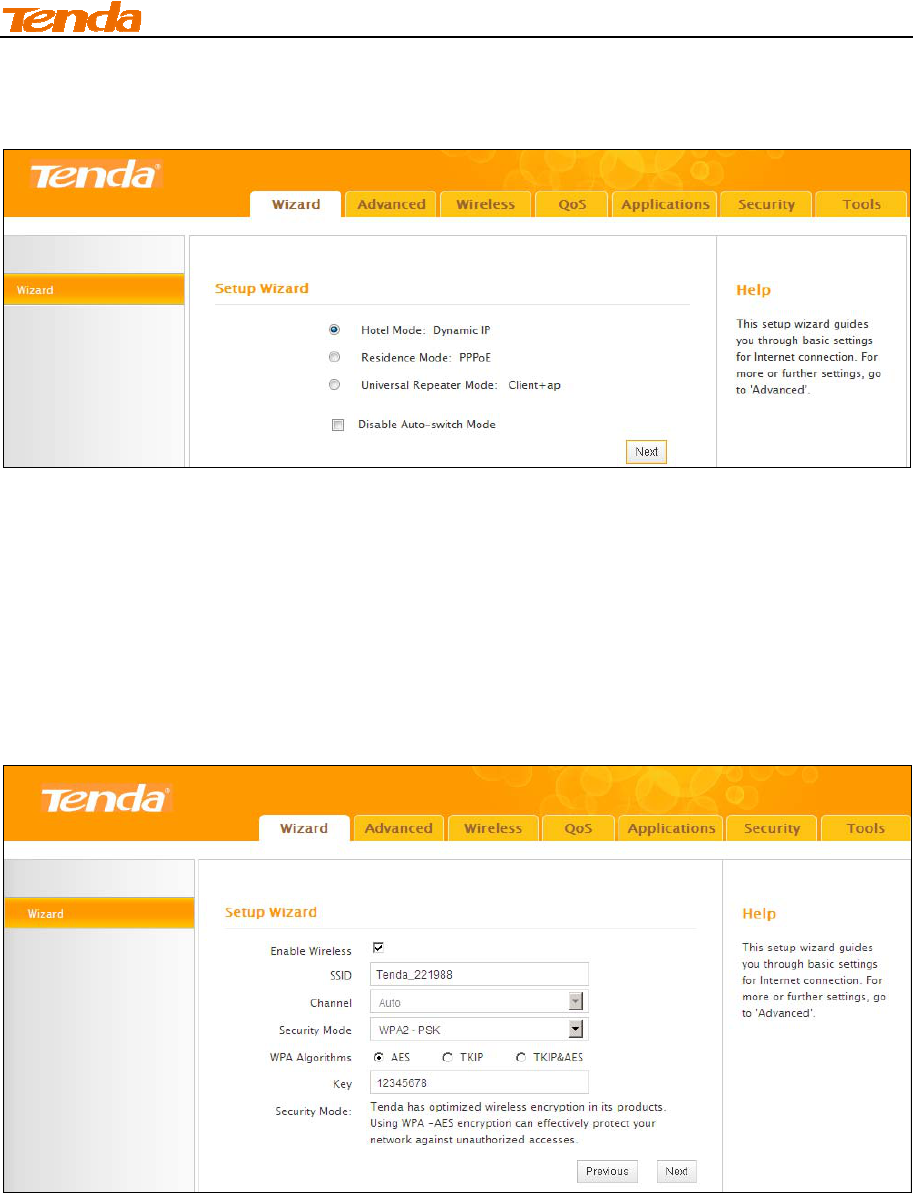 Tenda

Tenda

Wizard Advanced Wireless QoS Applications Security Tools

Wizard

Setup Wizard

Hotel Mode: Dynamic IP

Residence Mode: PPPoE

Universal Repeater Mode: Client+ap

Disable Auto-switch Mode

Next

Help

This setup wizard guides you through basic settings for Internet connection. For more or further settings, go to 'Advanced'.

Tenda

Wizard Advanced Wireless QoS Applications Security Tools

Wizard

Setup Wizard

Enable Wireless

SSID Tenda_221988

Channel Auto

Security Mode WPA2 - PSK

WPA Algorithms AES TKIP TKIP&AES

Key 12345678

Security Mode: Tenda has optimized wireless encryption in its products. Using WPA -AES encryption can effectively protect your network against unauthorized accesses.

Previous Next

Help

This setup wizard guides you through basic settings for Internet connection. For more or further settings, go to 'Advanced'.